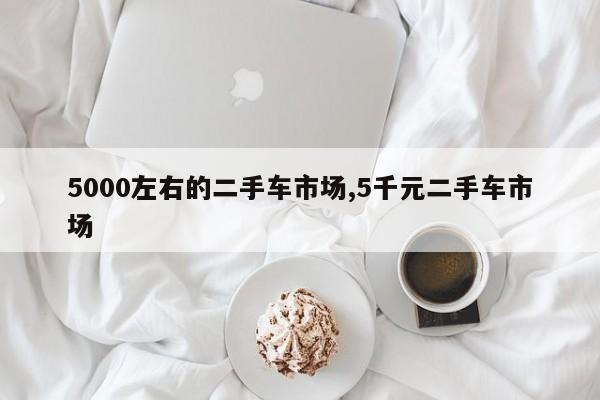 5000左右的二手车市场,5千元二手车市场